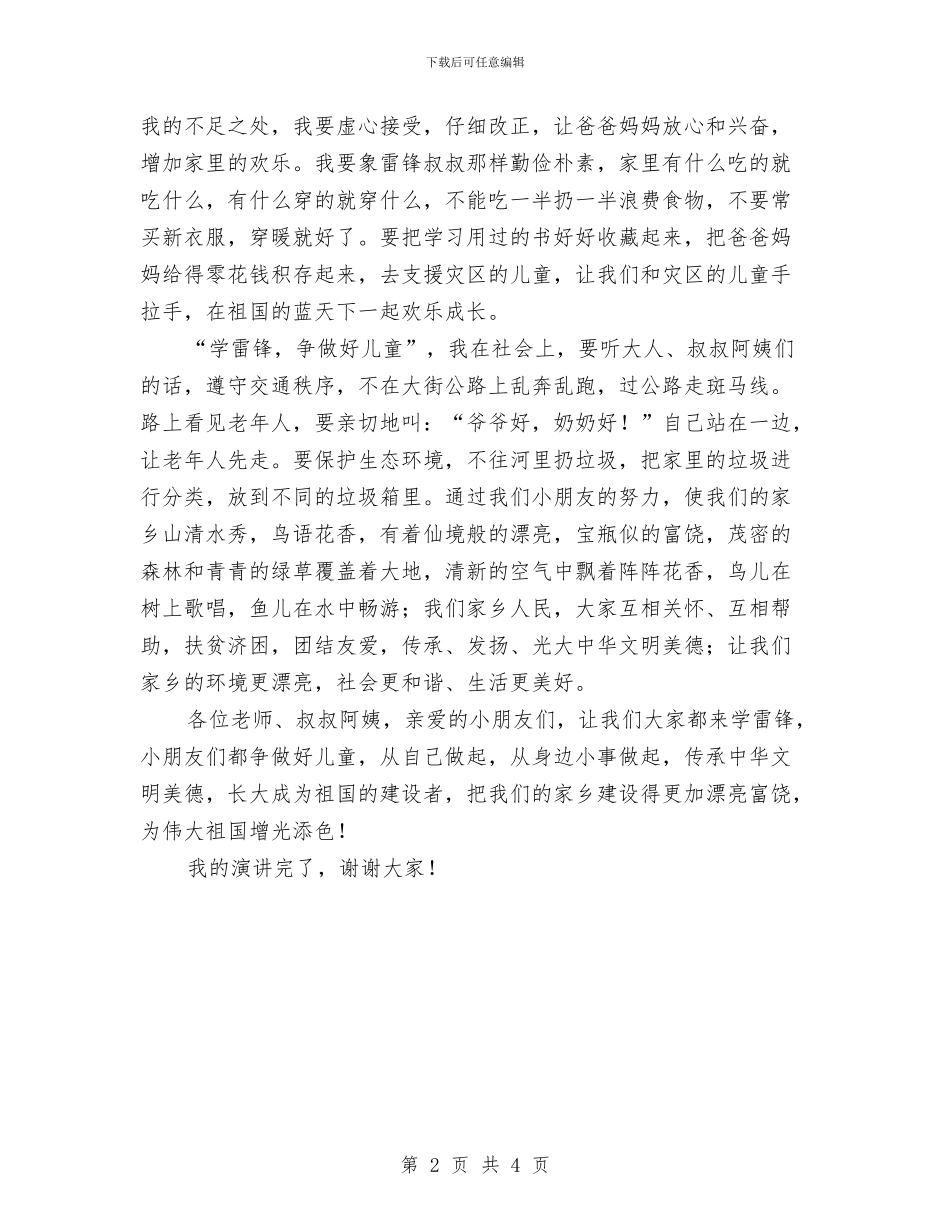 下载后可任意编辑

我的不足之处，我要虚心接受，仔细改正，让爸爸妈妈放心和兴奋，增加家里的欢乐。我要象雷锋叔叔那样勤俭朴素，家里有什么吃的就吃什么，有什么穿的就穿什么，不能吃一半扔一半浪费食物，不要常买新衣服，穿暖就好了。要把学习用过的书好好收藏起来，把爸爸妈妈给得零花钱积存起来，去支援灾区的儿童，让我们和灾区的儿童手拉手，在祖国的蓝天下一起欢乐成长。

“学雷锋，争做好儿童”，我在社会上，要听大人、叔叔阿姨们的话，遵守交通秩序，不在大街公路上乱奔乱跑，过公路走斑马线。路上看见老年人，要亲切地叫：“爷爷好，奶奶好！”自己站在一边，让老年人先走。要保护生态环境，不往河里扔垃圾，把家里的垃圾进行分类，放到不同的垃圾箱里。通过我们小朋友的努力，使我们的家乡山清水秀，鸟语花香，有着仙境般的漂亮，宝瓶似的富饶，茂密的森林和青青的绿草覆盖着大地，清新的空气中飘着阵阵花香，鸟儿在树上歌唱，鱼儿在水中畅游；我们家乡人民，大家互相关怀、互相帮助，扶贫济困，团结友爱，传承、发扬、光大中华文明美德；让我们家乡的环境更漂亮，社会更和谐、生活更美好。

各位老师、叔叔阿姨，亲爱的小朋友们，让我们大家都来学雷锋，小朋友们都争做好儿童，从自己做起，从身边小事做起，传承中华文明美德，长大成为祖国的建设者，把我们的家乡建设得更加漂亮富饶，为伟大祖国增光添色！

我的演讲完了，谢谢大家！

第 2 页 共 4 页